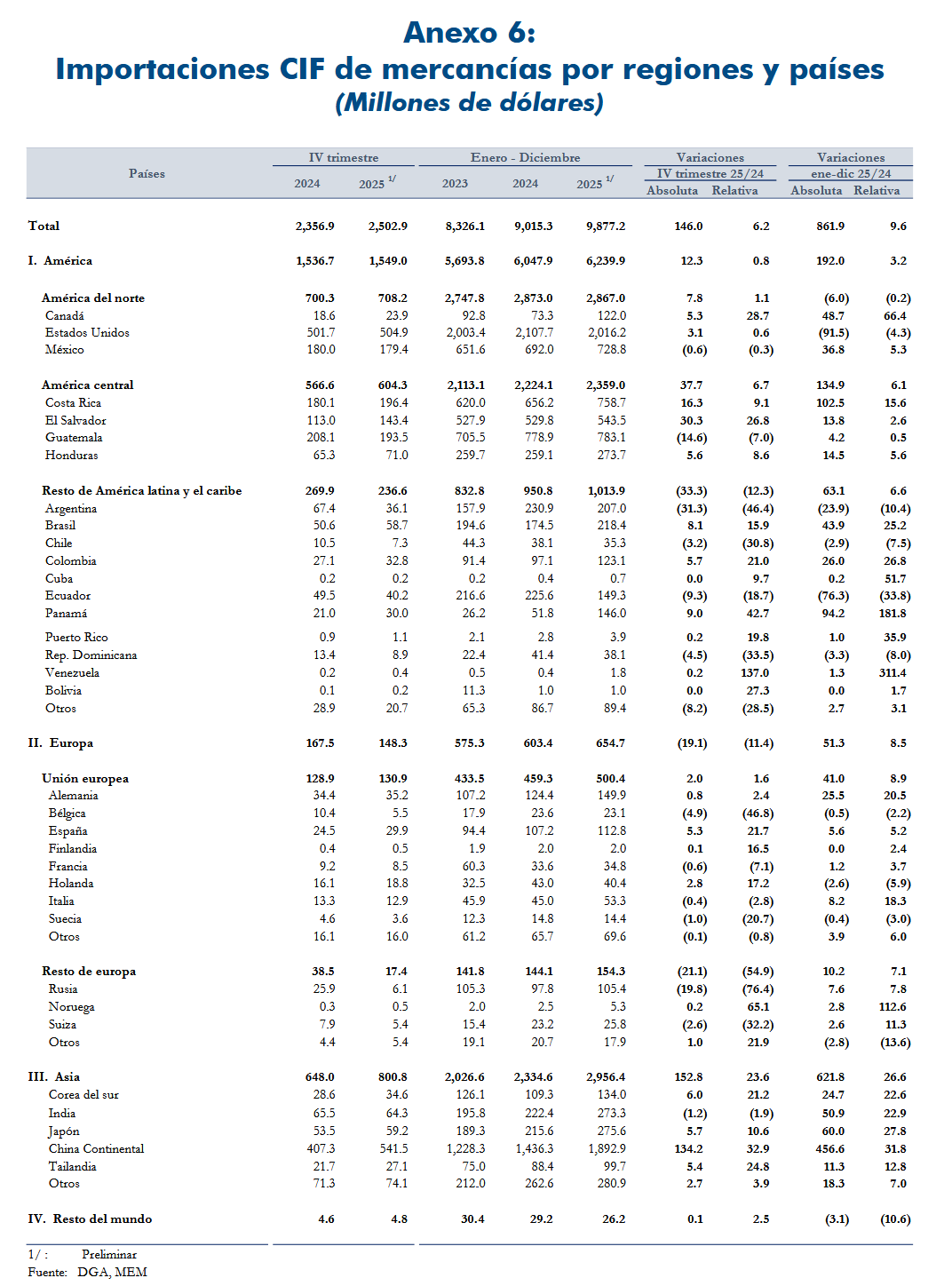 Anexo 6:
Importaciones CIF de mercancías por regiones y países
(Millones de dólares)

| Países | IV trimestre 2024 | IV trimestre 2025 $^{1/}$ | Enero - Diciembre 2023 | Enero - Diciembre 2024 | Enero - Diciembre 2025 $^{1/}$ | Variaciones IV trimestre 25/24 Absoluta | Variaciones IV trimestre 25/24 Relativa | Variaciones ene-dic 25/24 Absoluta | Variaciones ene-dic 25/24 Relativa |
|---|---|---|---|---|---|---|---|---|---|
| Total | 2,356.9 | 2,502.9 | 8,326.1 | 9,015.3 | 9,877.2 | 146.0 | 6.2 | 861.9 | 9.6 |
| I. América | 1,536.7 | 1,549.0 | 5,693.8 | 6,047.9 | 6,239.9 | 12.3 | 0.8 | 192.0 | 3.2 |
| América del norte | 700.3 | 708.2 | 2,747.8 | 2,873.0 | 2,867.0 | 7.8 | 1.1 | (6.0) | (0.2) |
| Canadá | 18.6 | 23.9 | 92.8 | 73.3 | 122.0 | 5.3 | 28.7 | 48.7 | 66.4 |
| Estados Unidos | 501.7 | 504.9 | 2,003.4 | 2,107.7 | 2,016.2 | 3.1 | 0.6 | (91.5) | (4.3) |
| México | 180.0 | 179.4 | 651.6 | 692.0 | 728.8 | (0.6) | (0.3) | 36.8 | 5.3 |
| América central | 566.6 | 604.3 | 2,113.1 | 2,224.1 | 2,359.0 | 37.7 | 6.7 | 134.9 | 6.1 |
| Costa Rica | 180.1 | 196.4 | 620.0 | 656.2 | 758.7 | 16.3 | 9.1 | 102.5 | 15.6 |
| El Salvador | 113.0 | 143.4 | 527.9 | 529.8 | 543.5 | 30.3 | 26.8 | 13.8 | 2.6 |
| Guatemala | 208.1 | 193.5 | 705.5 | 778.9 | 783.1 | (14.6) | (7.0) | 4.2 | 0.5 |
| Honduras | 65.3 | 71.0 | 259.7 | 259.1 | 273.7 | 5.6 | 8.6 | 14.5 | 5.6 |
| Resto de América latina y el caribe | 269.9 | 236.6 | 832.8 | 950.8 | 1,013.9 | (33.3) | (12.3) | 63.1 | 6.6 |
| Argentina | 67.4 | 36.1 | 157.9 | 230.9 | 207.0 | (31.3) | (46.4) | (23.9) | (10.4) |
| Brasil | 50.6 | 58.7 | 194.6 | 174.5 | 218.4 | 8.1 | 15.9 | 43.9 | 25.2 |
| Chile | 10.5 | 7.3 | 44.3 | 38.1 | 35.3 | (3.2) | (30.8) | (2.9) | (7.5) |
| Colombia | 27.1 | 32.8 | 91.4 | 97.1 | 123.1 | 5.7 | 21.0 | 26.0 | 26.8 |
| Cuba | 0.2 | 0.2 | 0.2 | 0.4 | 0.7 | 0.0 | 9.7 | 0.2 | 51.7 |
| Ecuador | 49.5 | 40.2 | 216.6 | 225.6 | 149.3 | (9.3) | (18.7) | (76.3) | (33.8) |
| Panamá | 21.0 | 30.0 | 26.2 | 51.8 | 146.0 | 9.0 | 42.7 | 94.2 | 181.8 |
| Puerto Rico | 0.9 | 1.1 | 2.1 | 2.8 | 3.9 | 0.2 | 19.8 | 1.0 | 35.9 |
| Rep. Dominicana | 13.4 | 8.9 | 22.4 | 41.4 | 38.1 | (4.5) | (33.5) | (3.3) | (8.0) |
| Venezuela | 0.2 | 0.4 | 0.5 | 0.4 | 1.8 | 0.2 | 137.0 | 1.3 | 311.4 |
| Bolivia | 0.1 | 0.2 | 11.3 | 1.0 | 1.0 | 0.0 | 27.3 | 0.0 | 1.7 |
| Otros | 28.9 | 20.7 | 65.3 | 86.7 | 89.4 | (8.2) | (28.5) | 2.7 | 3.1 |
| II. Europa | 167.5 | 148.3 | 575.3 | 603.4 | 654.7 | (19.1) | (11.4) | 51.3 | 8.5 |
| Unión europea | 128.9 | 130.9 | 433.5 | 459.3 | 500.4 | 2.0 | 1.6 | 41.0 | 8.9 |
| Alemania | 34.4 | 35.2 | 107.2 | 124.4 | 149.9 | 0.8 | 2.4 | 25.5 | 20.5 |
| Bélgica | 10.4 | 5.5 | 17.9 | 23.6 | 23.1 | (4.9) | (46.8) | (0.5) | (2.2) |
| España | 24.5 | 29.9 | 94.4 | 107.2 | 112.8 | 5.3 | 21.7 | 5.6 | 5.2 |
| Finlandia | 0.4 | 0.5 | 1.9 | 2.0 | 2.0 | 0.1 | 16.5 | 0.0 | 2.4 |
| Francia | 9.2 | 8.5 | 60.3 | 33.6 | 34.8 | (0.6) | (7.1) | 1.2 | 3.7 |
| Holanda | 16.1 | 18.8 | 32.5 | 43.0 | 40.4 | 2.8 | 17.2 | (2.6) | (5.9) |
| Italia | 13.3 | 12.9 | 45.9 | 45.0 | 53.3 | (0.4) | (2.8) | 8.2 | 18.3 |
| Suecia | 4.6 | 3.6 | 12.3 | 14.8 | 14.4 | (1.0) | (20.7) | (0.4) | (3.0) |
| Otros | 16.1 | 16.0 | 61.2 | 65.7 | 69.6 | (0.1) | (0.8) | 3.9 | 6.0 |
| Resto de europa | 38.5 | 17.4 | 141.8 | 144.1 | 154.3 | (21.1) | (54.9) | 10.2 | 7.1 |
| Rusia | 25.9 | 6.1 | 105.3 | 97.8 | 105.4 | (19.8) | (76.4) | 7.6 | 7.8 |
| Noruega | 0.3 | 0.5 | 2.0 | 2.5 | 5.3 | 0.2 | 65.1 | 2.8 | 112.6 |
| Suiza | 7.9 | 5.4 | 15.4 | 23.2 | 25.8 | (2.6) | (32.2) | 2.6 | 11.3 |
| Otros | 4.4 | 5.4 | 19.1 | 20.7 | 17.9 | 1.0 | 21.9 | (2.8) | (13.6) |
| III. Asia | 648.0 | 800.8 | 2,026.6 | 2,334.6 | 2,956.4 | 152.8 | 23.6 | 621.8 | 26.6 |
| Corea del sur | 28.6 | 34.6 | 126.1 | 109.3 | 134.0 | 6.0 | 21.2 | 24.7 | 22.6 |
| India | 65.5 | 64.3 | 195.8 | 222.4 | 273.3 | (1.2) | (1.9) | 50.9 | 22.9 |
| Japón | 53.5 | 59.2 | 189.3 | 215.6 | 275.6 | 5.7 | 10.6 | 60.0 | 27.8 |
| China Continental | 407.3 | 541.5 | 1,228.3 | 1,436.3 | 1,892.9 | 134.2 | 32.9 | 456.6 | 31.8 |
| Tailandia | 21.7 | 27.1 | 75.0 | 88.4 | 99.7 | 5.4 | 24.8 | 11.3 | 12.8 |
| Otros | 71.3 | 74.1 | 212.0 | 262.6 | 280.9 | 2.7 | 3.9 | 18.3 | 7.0 |
| IV. Resto del mundo | 4.6 | 4.8 | 30.4 | 29.2 | 26.2 | 0.1 | 2.5 | (3.1) | (10.6) |

1/ : Preliminar
Fuente: DGA, MEM